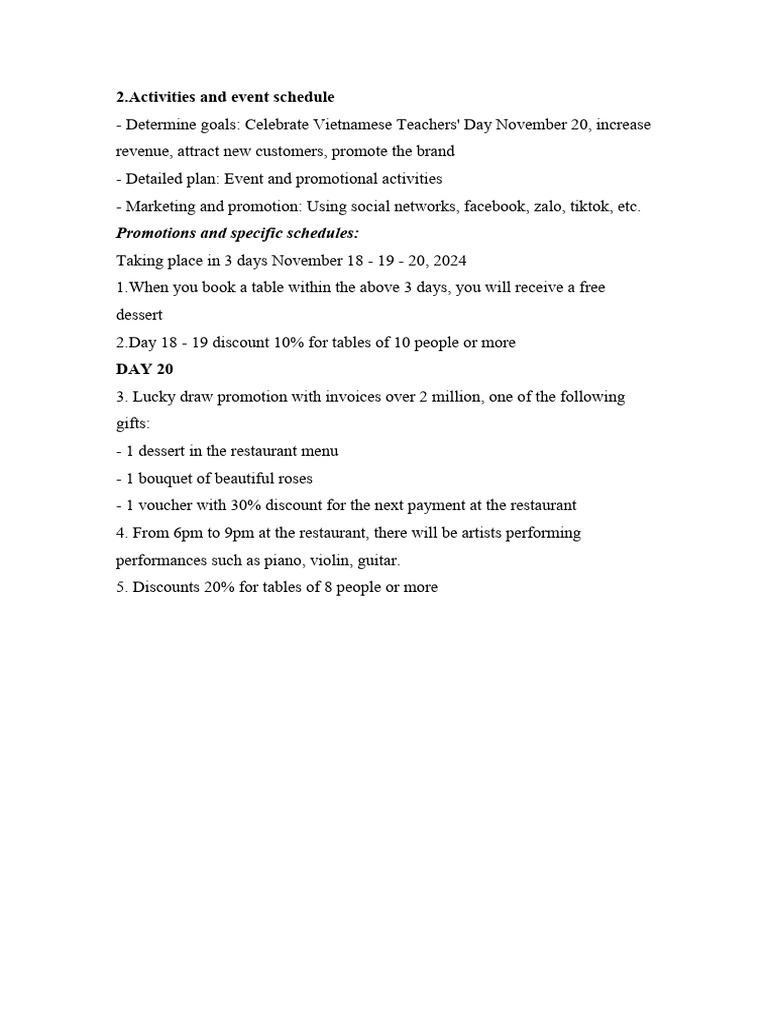 2.Activities and event schedule
- Determine goals: Celebrate Vietnamese Teachers' Day November 20, increase revenue, attract new customers, promote the brand
- Detailed plan: Event and promotional activities
- Marketing and promotion: Using social networks, facebook, zalo, tiktok, etc.
Promotions and specific schedules:
Taking place in 3 days November 18 - 19 - 20, 2024
1.When you book a table within the above 3 days, you will receive a free dessert
2.Day 18 - 19 discount 10% for tables of 10 people or more
DAY 20
3. Lucky draw promotion with invoices over 2 million, one of the following gifts:
- 1 dessert in the restaurant menu
- 1 bouquet of beautiful roses
- 1 voucher with 30% discount for the next payment at the restaurant
4. From 6pm to 9pm at the restaurant, there will be artists performing performances such as piano, violin, guitar.
5. Discounts 20% for tables of 8 people or more